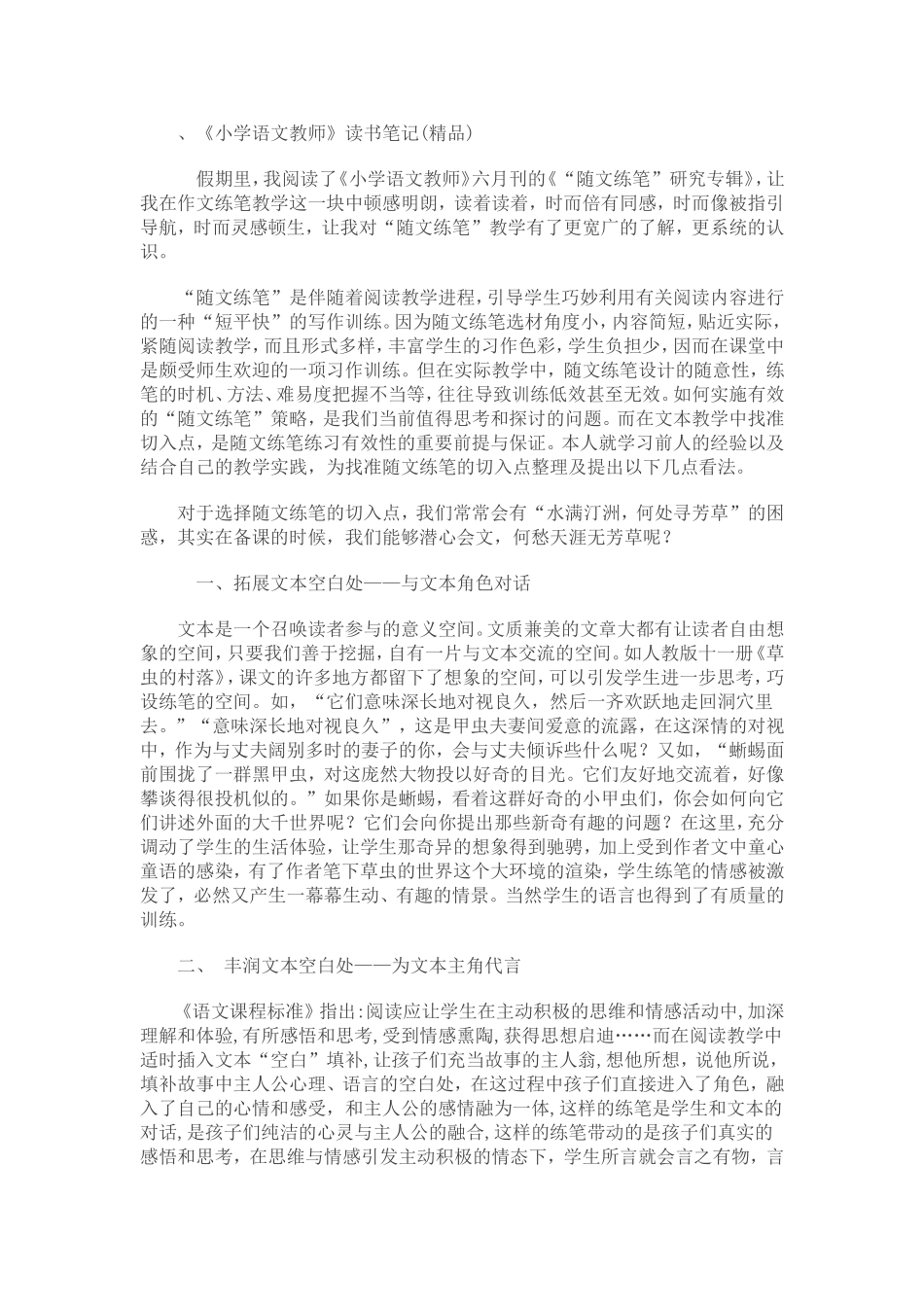 、《小学语文教师》读书笔记(精品)

假期里，我阅读了《小学语文教师》六月刊的《“随文练笔”研究专辑》，让我在作文练笔教学这一块中顿感明朗，读着读着，时而倍有同感，时而像被指引导航，时而灵感顿生，让我对“随文练笔”教学有了更宽广的了解，更系统的认识。

“随文练笔”是伴随着阅读教学进程，引导学生巧妙利用有关阅读内容进行的一种“短平快”的写作训练。因为随文练笔选材角度小，内容简短，贴近实际，紧随阅读教学，而且形式多样，丰富学生的习作色彩，学生负担少，因而在课堂中是颇受师生欢迎的一项习作训练。但在实际教学中，随文练笔设计的随意性，练笔的时机、方法、难易度把握不当等，往往导致训练低效甚至无效。如何实施有效的“随文练笔”策略，是我们当前值得思考和探讨的问题。而在文本教学中找准切入点，是随文练笔练习有效性的重要前提与保证。本人就学习前人的经验以及结合自己的教学实践，为找准随文练笔的切入点整理及提出以下几点看法。

对于选择随文练笔的切入点，我们常常会有“水满汀洲，何处寻芳草”的困惑，其实在备课的时候，我们能够潜心会文，何愁天涯无芳草呢？

一、拓展文本空白处——与文本角色对话

文本是一个召唤读者参与的意义空间。文质兼美的文章大都有让读者自由想象的空间，只要我们善于挖掘，自有一片与文本交流的空间。如人教版十一册《草虫的村落》，课文的许多地方都留下了想象的空间，可以引发学生进一步思考，巧设练笔的空间。如，“它们意味深长地对视良久，然后一齐欢跃地走回洞穴里去。”“意味深长地对视良久”，这是甲虫夫妻间爱意的流露，在这深情的对视中，作为与丈夫阔别多时的妻子的你，会与丈夫倾诉些什么呢？又如，“蜥蜴面前围拢了一群黑甲虫，对这庞然大物投以好奇的目光。它们友好地交流着，好像攀谈得很投机似的。”如果你是蜥蜴，看着这群好奇的小甲虫们，你会如何向它们讲述外面的大千世界呢？它们会向你提出那些新奇有趣的问题？在这里，充分调动了学生的生活体验，让学生那奇异的想象得到驰骋，加上受到作者文中童心童语的感染，有了作者笔下草虫的世界这个大环境的渲染，学生练笔的情感被激发了，必然又产生一幕幕生动、有趣的情景。当然学生的语言也得到了有质量的训练。

二、 丰润文本空白处——为文本主角代言

《语文课程标准》指出:阅读应让学生在主动积极的思维和情感活动中,加深理解和体验,有所感悟和思考,受到情感熏陶,获得思想启迪……而在阅读教学中适时插入文本“空白”填补,让孩子们充当故事的主人翁,想他所想，说他所说，填补故事中主人公心理、语言的空白处，在这过程中孩子们直接进入了角色，融入了自己的心情和感受，和主人公的感情融为一体,这样的练笔是学生和文本的对话,是孩子们纯洁的心灵与主人公的融合,这样的练笔带动的是孩子们真实的感悟和思考，在思维与情感引发主动积极的情态下，学生所言就会言之有物，言